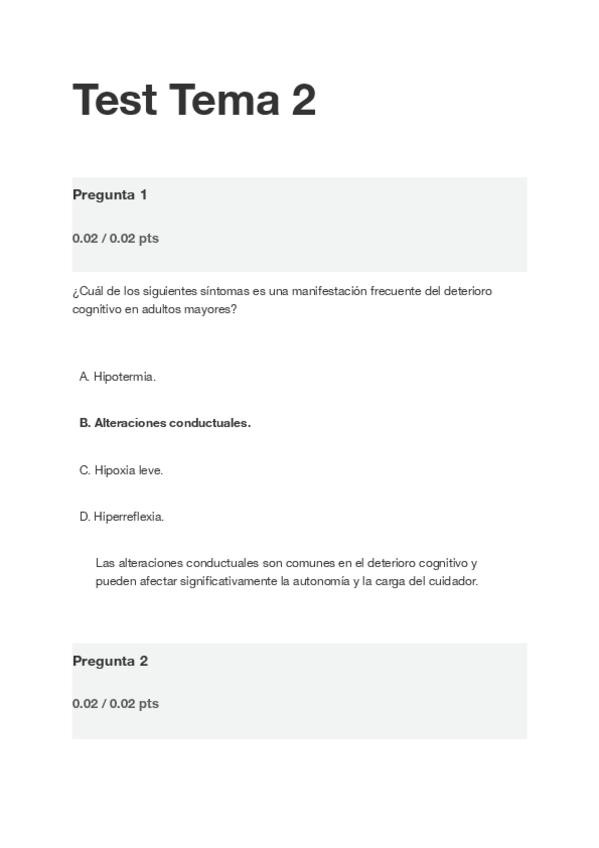 Test Tema 2

Pregunta 1

0.02 / 0.02 pts

¿Cuál de los siguientes síntomas es una manifestación frecuente del deterioro cognitivo en adultos mayores?

A. Hipotermia.

B. Alteraciones conductuales.

C. Hipoxia leve.

D. Hiperreflexia.

Las alteraciones conductuales son comunes en el deterioro cognitivo y pueden afectar significativamente la autonomía y la carga del cuidador.

Pregunta 2

0.02 / 0.02 pts